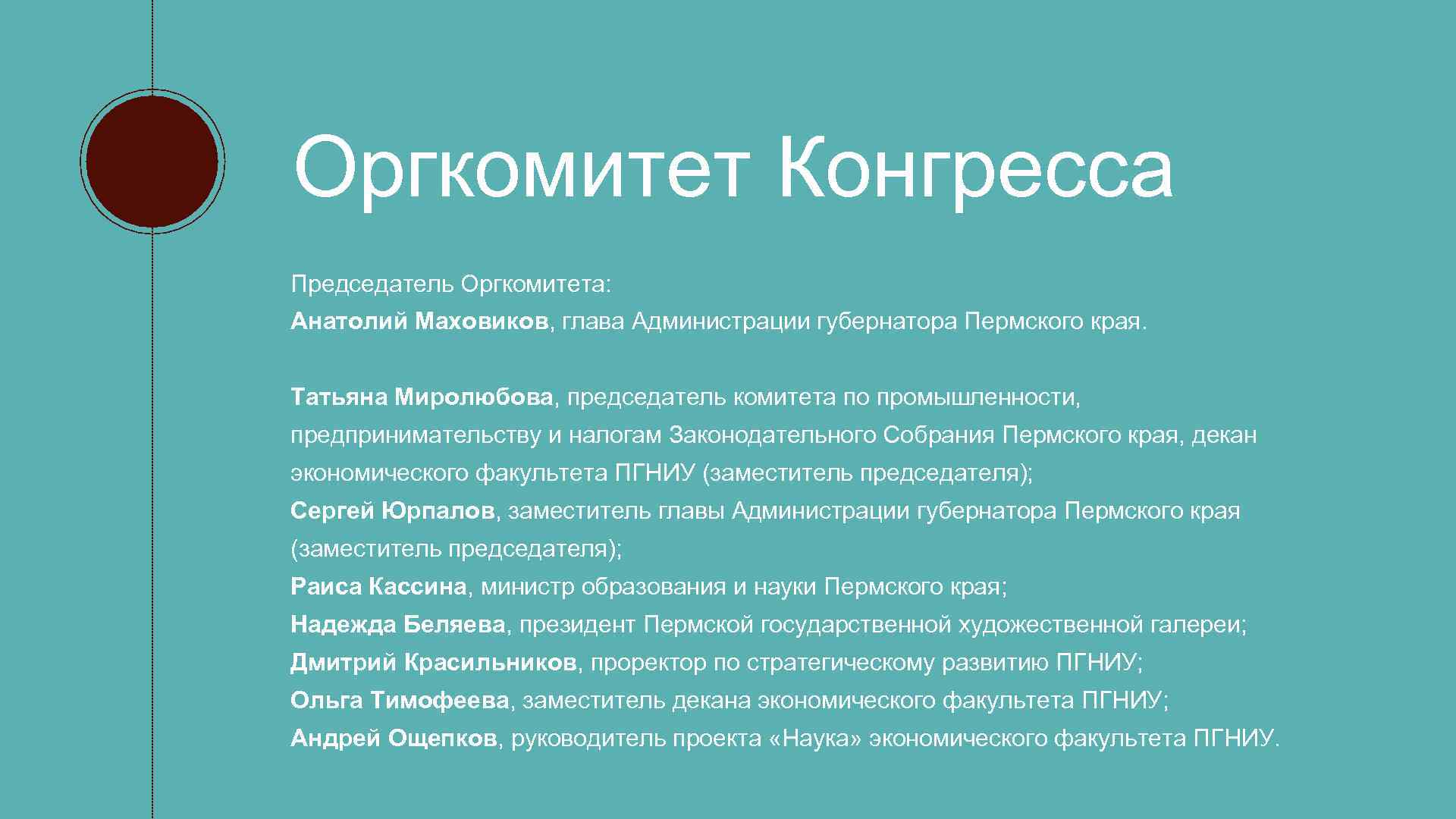 Оргкомитет Конгресса

Председатель Оргкомитета:
Анатолий Маховиков, глава Администрации губернатора Пермского края.

Татьяна Миролюбова, председатель комитета по промышленности, предпринимательству и налогам Законодательного Собрания Пермского края, декан экономического факультета ПГНИУ (заместитель председателя);
Сергей Юрпалов, заместитель главы Администрации губернатора Пермского края (заместитель председателя);
Раиса Кассина, министр образования и науки Пермского края;
Надежда Беляева, президент Пермской государственной художественной галереи;
Дмитрий Красильников, проректор по стратегическому развитию ПГНИУ;
Ольга Тимофеева, заместитель декана экономического факультета ПГНИУ;
Андрей Ощепков, руководитель проекта «Наука» экономического факультета ПГНИУ.